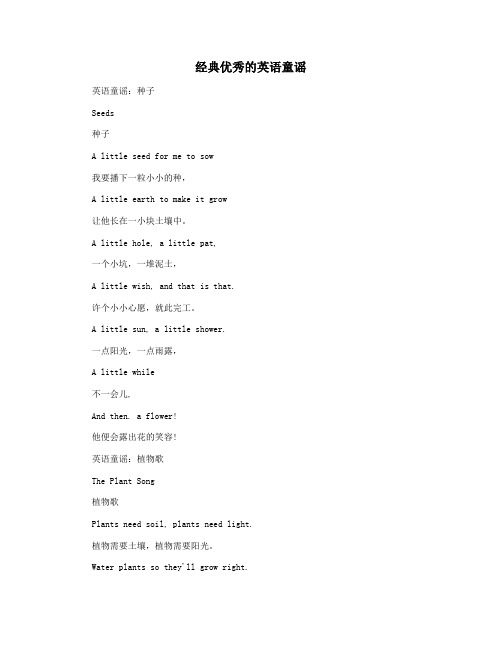 经典优秀的英语童谣

英语童谣：种子

Seeds

种子

A little seed for me to sow

我要播下一粒小小的种，

A little earth to make it grow

让他长在一小块土壤中。

A little hole, a little pat,

一个小坑，一堆泥土，

A little wish, and that is that.

许个小小心愿，就此完工。

A little sun, a little shower.

一点阳光，一点雨露，

A little while

不一会儿，

And then, a flower!

他便会露出花的笑容！

英语童谣：植物歌

The Plant Song

植物歌

Plants need soil, plants need light.

植物需要土壤，植物需要阳光。

Water plants so they'll grow right.